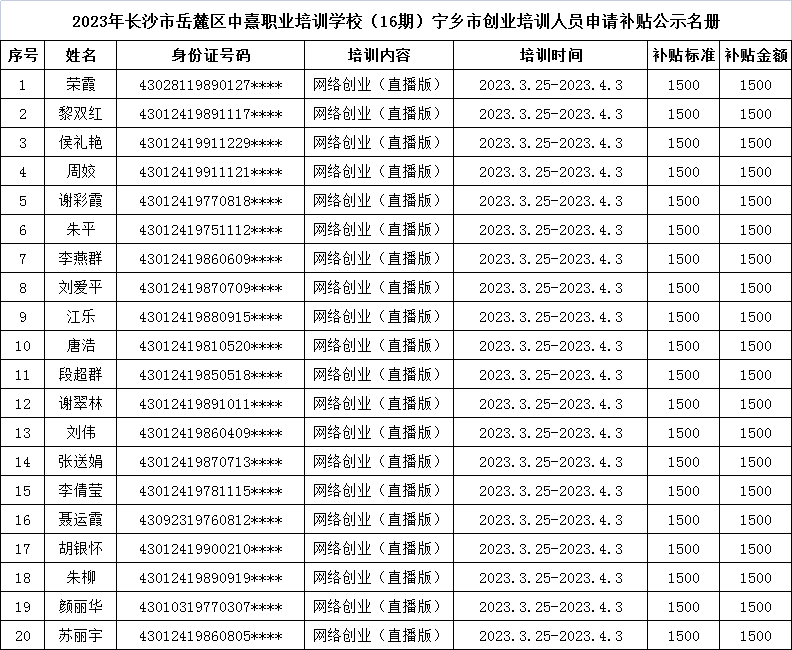 2023年长沙市岳麓区中熹职业培训学校（16期）宁乡市创业培训人员申请补贴公示名册

| 序号 | 姓名 | 身份证号码 | 培训内容 | 培训时间 | 补贴标准 | 补贴金额 |
|---|---|---|---|---|---|---|
| 1 | 荣霞 | 43028119890127**** | 网络创业（直播版） | 2023.3.25-2023.4.3 | 1500 | 1500 |
| 2 | 黎双红 | 43012419891117**** | 网络创业（直播版） | 2023.3.25-2023.4.3 | 1500 | 1500 |
| 3 | 侯礼艳 | 43012419911229**** | 网络创业（直播版） | 2023.3.25-2023.4.3 | 1500 | 1500 |
| 4 | 周姣 | 43012419911121**** | 网络创业（直播版） | 2023.3.25-2023.4.3 | 1500 | 1500 |
| 5 | 谢彩霞 | 43012419770818**** | 网络创业（直播版） | 2023.3.25-2023.4.3 | 1500 | 1500 |
| 6 | 朱平 | 43012419751112**** | 网络创业（直播版） | 2023.3.25-2023.4.3 | 1500 | 1500 |
| 7 | 李燕群 | 43012419860609**** | 网络创业（直播版） | 2023.3.25-2023.4.3 | 1500 | 1500 |
| 8 | 刘爱平 | 43012419870709**** | 网络创业（直播版） | 2023.3.25-2023.4.3 | 1500 | 1500 |
| 9 | 江乐 | 43012419880915**** | 网络创业（直播版） | 2023.3.25-2023.4.3 | 1500 | 1500 |
| 10 | 唐浩 | 43012419810520**** | 网络创业（直播版） | 2023.3.25-2023.4.3 | 1500 | 1500 |
| 11 | 段超群 | 43012419850518**** | 网络创业（直播版） | 2023.3.25-2023.4.3 | 1500 | 1500 |
| 12 | 谢翠林 | 43012419891011**** | 网络创业（直播版） | 2023.3.25-2023.4.3 | 1500 | 1500 |
| 13 | 刘伟 | 43012419860409**** | 网络创业（直播版） | 2023.3.25-2023.4.3 | 1500 | 1500 |
| 14 | 张送娟 | 43012419870713**** | 网络创业（直播版） | 2023.3.25-2023.4.3 | 1500 | 1500 |
| 15 | 李倩莹 | 43012419781115**** | 网络创业（直播版） | 2023.3.25-2023.4.3 | 1500 | 1500 |
| 16 | 聂运霞 | 43092319760812**** | 网络创业（直播版） | 2023.3.25-2023.4.3 | 1500 | 1500 |
| 17 | 胡银怀 | 43012419900210**** | 网络创业（直播版） | 2023.3.25-2023.4.3 | 1500 | 1500 |
| 18 | 朱柳 | 43012419890919**** | 网络创业（直播版） | 2023.3.25-2023.4.3 | 1500 | 1500 |
| 19 | 颜丽华 | 43010319770307**** | 网络创业（直播版） | 2023.3.25-2023.4.3 | 1500 | 1500 |
| 20 | 苏丽宇 | 43012419860805**** | 网络创业（直播版） | 2023.3.25-2023.4.3 | 1500 | 1500 |